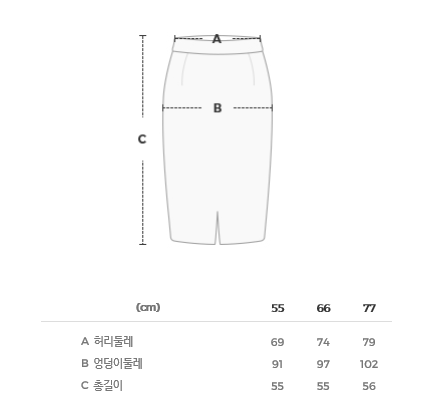 A

B

C

| (cm) | 55 | 66 | 77 |
|---|---|---|---|
| A 허리둘레 | 69 | 74 | 79 |
| B 엉덩이둘레 | 91 | 97 | 102 |
| C 총길이 | 55 | 55 | 56 |